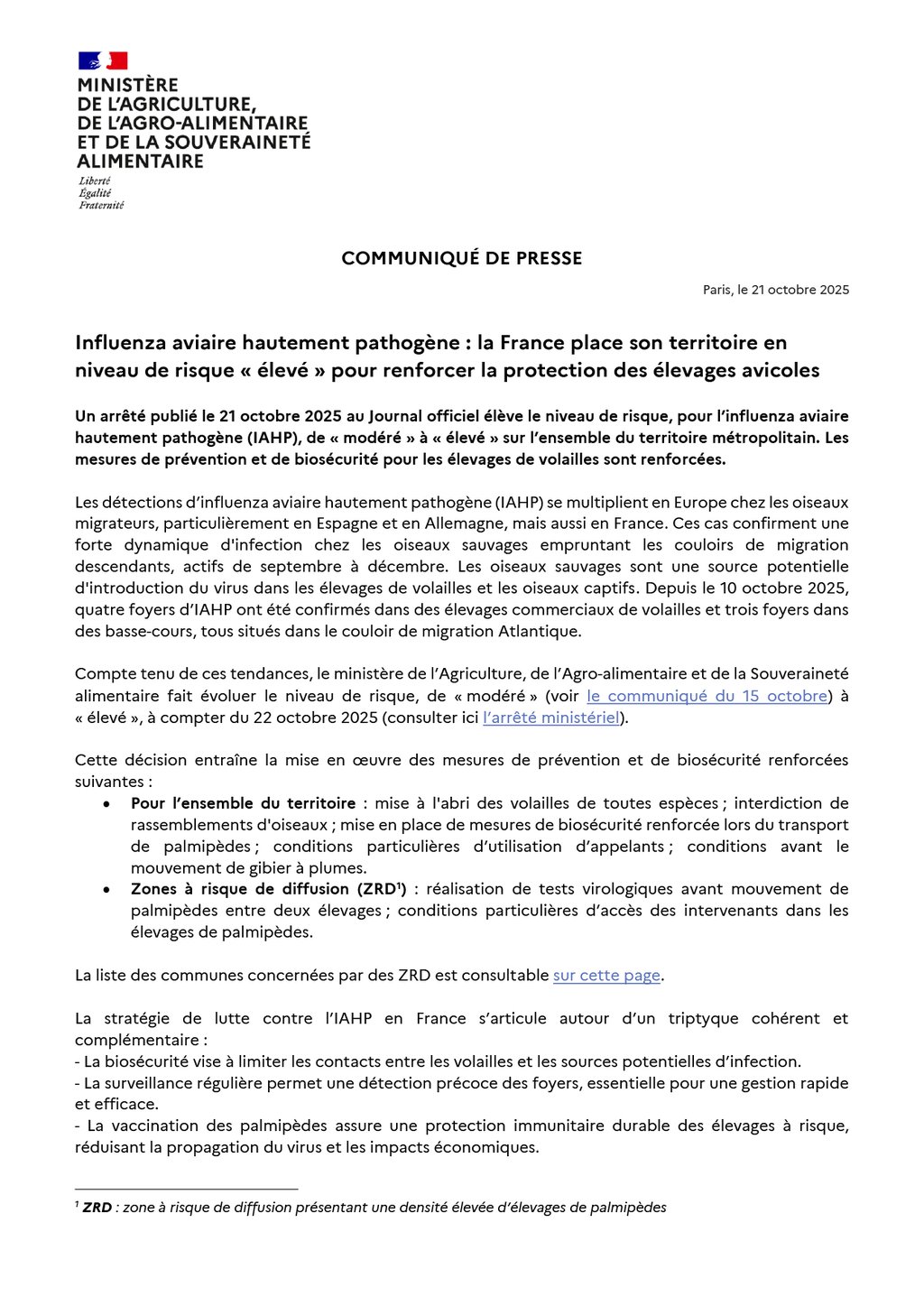 MINISTÈRE
DE L'AGRICULTURE,
DE L'AGRO-ALIMENTAIRE
ET DE LA SOUVERAINETÉ
ALIMENTAIRE
Liberté
Égalité
Fraternité

COMMUNIQUÉ DE PRESSE

Paris, le 21 octobre 2025

Influenza aviaire hautement pathogène : la France place son territoire en niveau de risque « élevé » pour renforcer la protection des élevages avicoles

Un arrêté publié le 21 octobre 2025 au Journal officiel élève le niveau de risque, pour l'influenza aviaire hautement pathogène (IAHP), de « modéré » à « élevé » sur l'ensemble du territoire métropolitain. Les mesures de prévention et de biosécurité pour les élevages de volailles sont renforcées.

Les détections d'influenza aviaire hautement pathogène (IAHP) se multiplient en Europe chez les oiseaux migrateurs, particulièrement en Espagne et en Allemagne, mais aussi en France. Ces cas confirment une forte dynamique d'infection chez les oiseaux sauvages empruntant les couloirs de migration descendants, actifs de septembre à décembre. Les oiseaux sauvages sont une source potentielle d'introduction du virus dans les élevages de volailles et les oiseaux captifs. Depuis le 10 octobre 2025, quatre foyers d'IAHP ont été confirmés dans des élevages commerciaux de volailles et trois foyers dans des basse-cours, tous situés dans le couloir de migration Atlantique.

Compte tenu de ces tendances, le ministère de l'Agriculture, de l'Agro-alimentaire et de la Souveraineté alimentaire fait évoluer le niveau de risque, de « modéré » (voir le communiqué du 15 octobre) à « élevé », à compter du 22 octobre 2025 (consulter ici l'arrêté ministériel).

Cette décision entraîne la mise en œuvre des mesures de prévention et de biosécurité renforcées suivantes :
• Pour l'ensemble du territoire : mise à l'abri des volailles de toutes espèces ; interdiction de rassemblements d'oiseaux ; mise en place de mesures de biosécurité renforcée lors du transport de palmipèdes ; conditions particulières d'utilisation d'appelants ; conditions avant le mouvement de gibier à plumes.
• Zones à risque de diffusion (ZRD$^1$) : réalisation de tests virologiques avant mouvement de palmipèdes entre deux élevages ; conditions particulières d'accès des intervenants dans les élevages de palmipèdes.

La liste des communes concernées par des ZRD est consultable sur cette page.

La stratégie de lutte contre l'IAHP en France s'articule autour d'un triptyque cohérent et complémentaire :
- La biosécurité vise à limiter les contacts entre les volailles et les sources potentielles d'infection.
- La surveillance régulière permet une détection précoce des foyers, essentielle pour une gestion rapide et efficace.
- La vaccination des palmipèdes assure une protection immunitaire durable des élevages à risque, réduisant la propagation du virus et les impacts économiques.

$^1$ ZRD : zone à risque de diffusion présentant une densité élevée d'élevages de palmipèdes